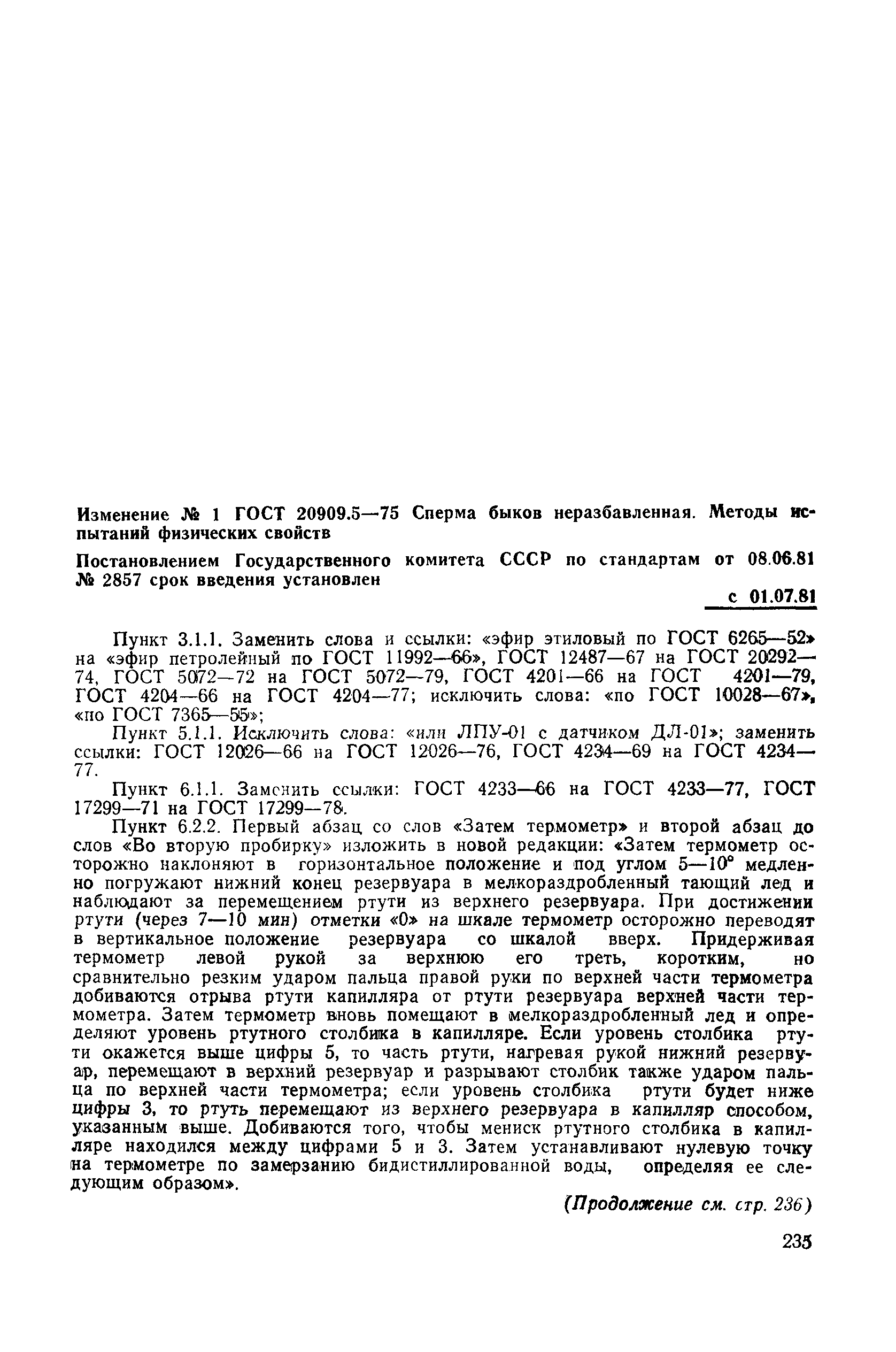 Изменение № 1 ГОСТ 20909.5—75 Сперма быков неразбавленная. Методы испытаний физических свойств

Постановлением Государственного комитета СССР по стандартам от 08.06.81 № 2857 срок введения установлен

с 01.07.81

Пункт 3.1.1. Заменить слова и ссылки: «эфир этиловый по ГОСТ 6265—52» на «эфир петролейный по ГОСТ 11992—66», ГОСТ 12487—67 на ГОСТ 20292—74, ГОСТ 5072—72 на ГОСТ 5072—79, ГОСТ 4201—66 на ГОСТ 4201—79, ГОСТ 4204—66 на ГОСТ 4204—77; исключить слова: «по ГОСТ 10028—67», «по ГОСТ 7365—55»;

Пункт 5.1.1. Исключить слова: «или ЛПУ-01 с датчиком ДЛ-01»; заменить ссылки: ГОСТ 12026—66 на ГОСТ 12026—76, ГОСТ 4234—69 на ГОСТ 4234—77.

Пункт 6.1.1. Заменить ссылки: ГОСТ 4233—66 на ГОСТ 4233—77, ГОСТ 17299—71 на ГОСТ 17299—78.

Пункт 6.2.2. Первый абзац со слов «Затем термометр» и второй абзац до слов «Во вторую пробирку» изложить в новой редакции: «Затем термометр осторожно наклоняют в горизонтальное положение и под углом 5—10° медленно погружают нижний конец резервуара в мелкораздробленный тающий лед и наблюдают за перемещением ртути из верхнего резервуара. При достижении ртути (через 7—10 мин) отметки «0» на шкале термометр осторожно переводят в вертикальное положение резервуара со шкалой вверх. Придерживая термометр левой рукой за верхнюю его треть, коротким, но сравнительно резким ударом пальца правой руки по верхней части термометра добиваются отрыва ртути капилляра от ртути резервуара верхней части термометра. Затем термометр вновь помещают в мелкораздробленный лед и определяют уровень ртутного столбика в капилляре. Если уровень столбика ртути окажется выше цифры 5, то часть ртути, нагревая рукой нижний резервуар, перемещают в верхний резервуар и разрывают столбик также ударом пальца по верхней части термометра; если уровень столбика ртути будет ниже цифры 3, то ртуть перемещают из верхнего резервуара в капилляр способом, указанным выше. Добиваются того, чтобы мениск ртутного столбика в капилляре находился между цифрами 5 и 3. Затем устанавливают нулевую точку на термометре по замерзанию бидистиллированной воды, определяя ее следующим образом».

(Продолжение см. стр. 236)

235